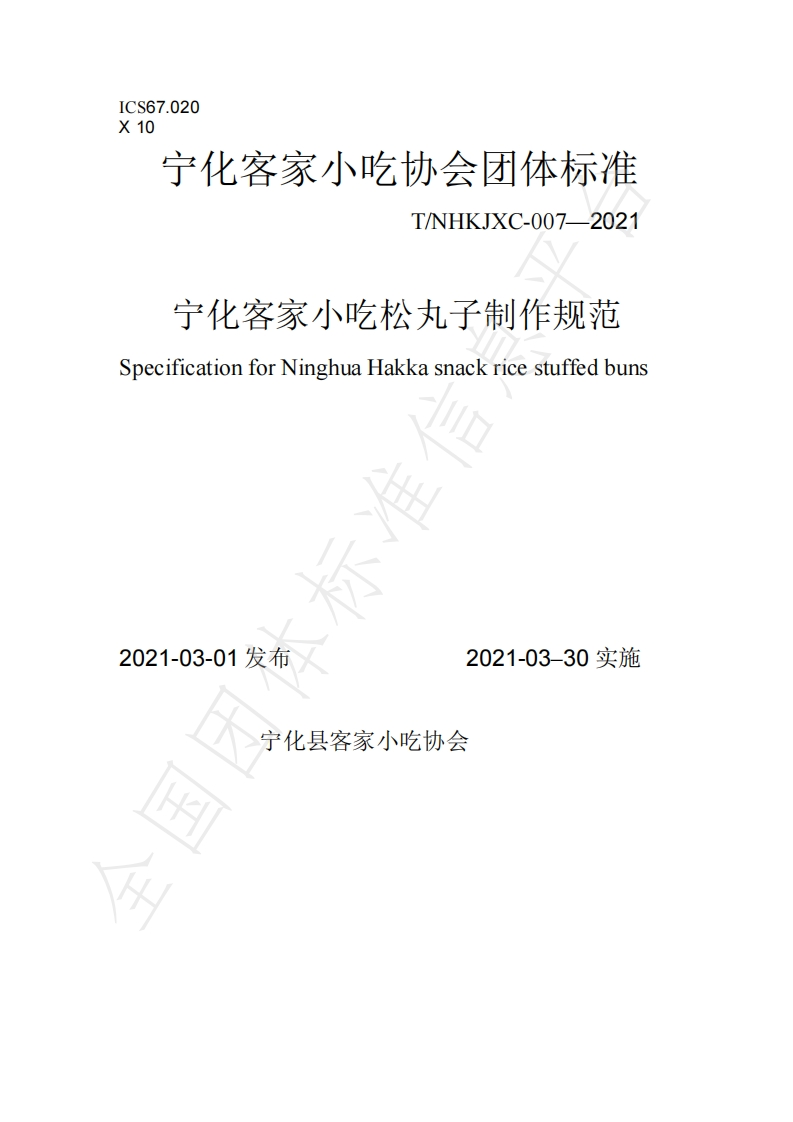 ICS67.020
X 10

宁化客家小吃协会团体标准

T/NHKJXC-007—2021

宁化客家小吃松丸子制作规范

Specification for Ninghua Hakka snack rice stuffed buns

2021-03-01发布 2021-03–30实施

宁化县客家小吃协会

全国团体标准信息平台